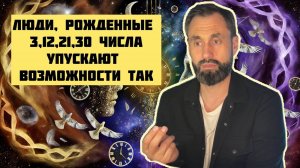 ЛЮДИ, РОЖДЕННЫЕ 3,12,21,30 ЧИСЛА УПУСКАЮТ ВОЗМОЖНОСТИ ТАК